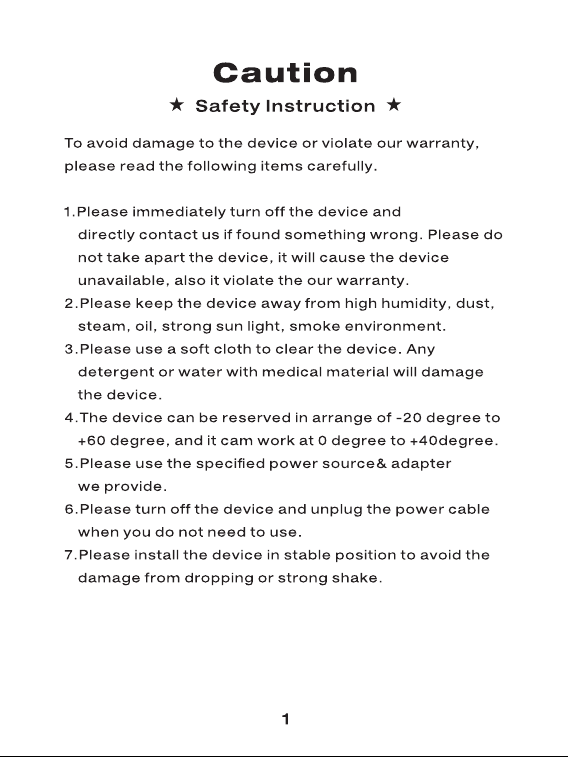 Caution

★ Safety Instruction ★

To avoid damage to the device or violate our warranty, please read the following items carefully.

1.Please immediately turn off the device and directly contact us if found something wrong. Please do not take apart the device, it will cause the device unavailable, also it violate the our warranty.
2.Please keep the device away from high humidity, dust, steam, oil, strong sun light, smoke environment.
3.Please use a soft cloth to clear the device. Any detergent or water with medical material will damage the device.
4.The device can be reserved in arrange of -20 degree to +60 degree, and it cam work at 0 degree to +40degree.
5.Please use the specified power source& adapter we provide.
6.Please turn off the device and unplug the power cable when you do not need to use.
7.Please install the device in stable position to avoid the damage from dropping or strong shake.

1